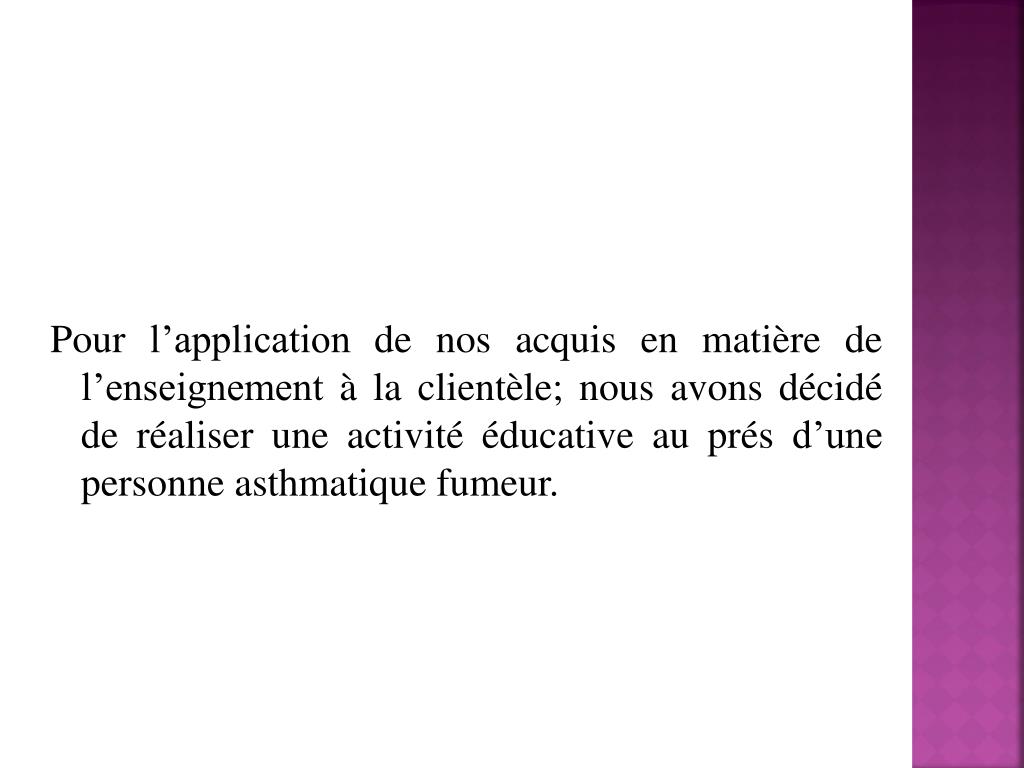 Pour l’application de nos acquis en matière de l’enseignement à la clientèle; nous avons décidé de réaliser une activité éducative au prés d’une personne asthmatique fumeur.